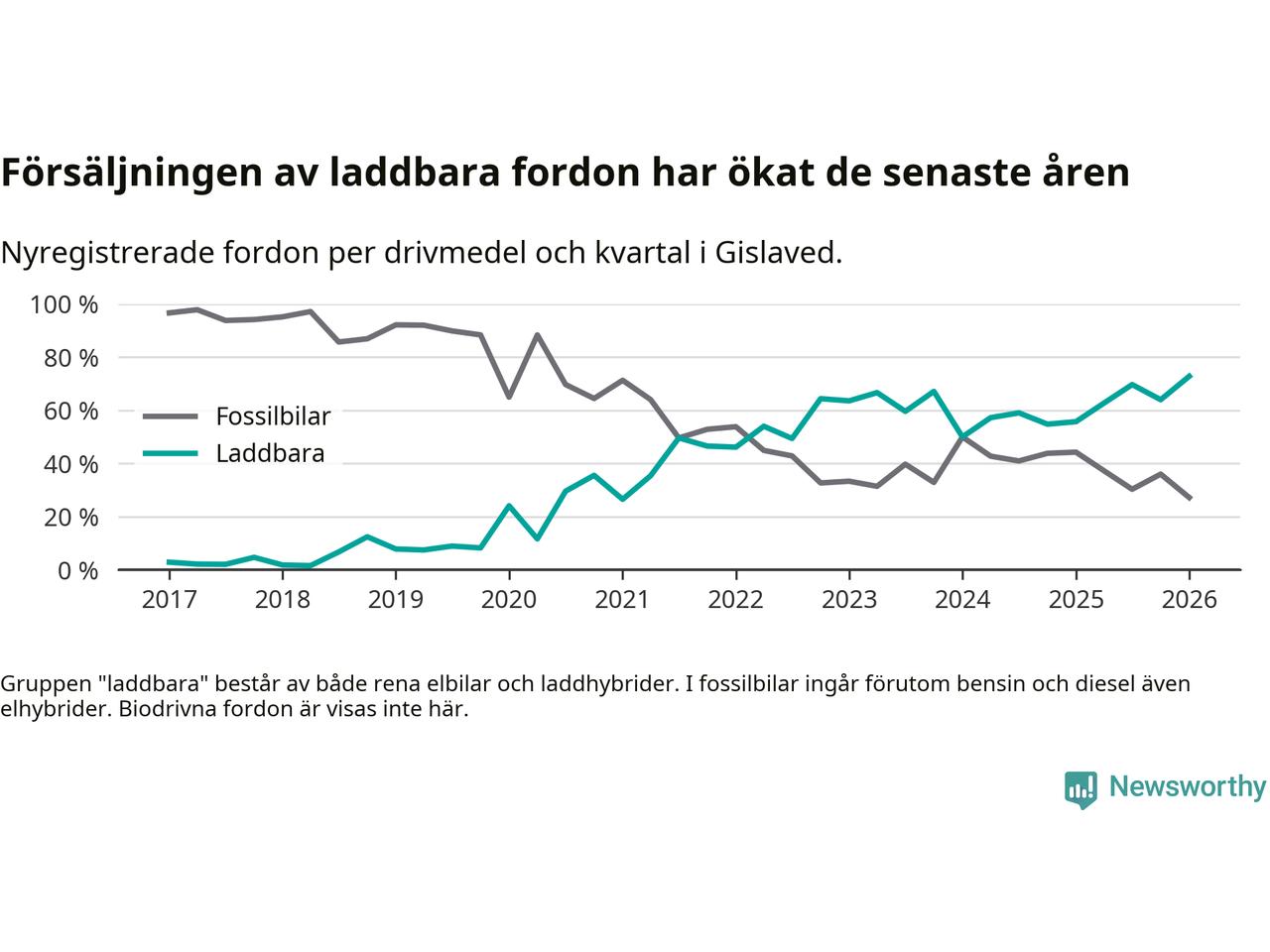 Försäljningen av laddbara fordon har ökat de senaste åren

Nyregistrerade fordon per drivmedel och kvartal i Gislaved.

100 %
80 %
60 %
40 %
20 %
0 %

Fossilbilar
Laddbara

2017 2018 2019 2020 2021 2022 2023 2024 2025 2026

Gruppen "laddbara" består av både rena elbilar och laddhybrider. I fossilbilar ingår förutom bensin och diesel även elhybrider. Biodrivna fordon är visas inte här.

Newsworthy